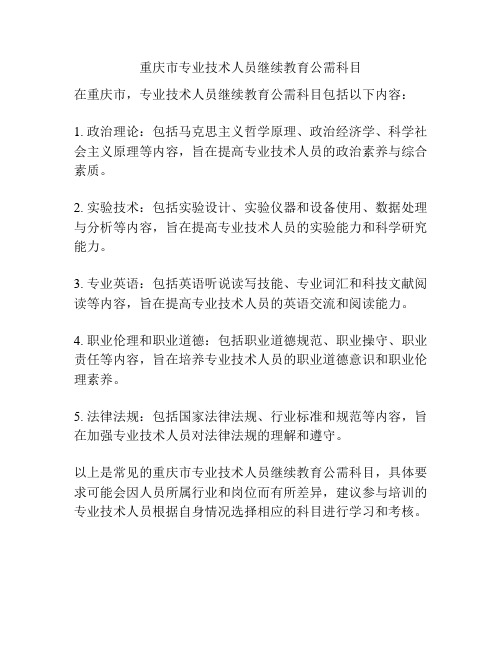 重庆市专业技术人员继续教育公需科目

在重庆市，专业技术人员继续教育公需科目包括以下内容：

1. 政治理论：包括马克思主义哲学原理、政治经济学、科学社会主义原理等内容，旨在提高专业技术人员的政治素养与综合素质。

2. 实验技术：包括实验设计、实验仪器和设备使用、数据处理与分析等内容，旨在提高专业技术人员的实验能力和科学研究能力。

3. 专业英语：包括英语听说读写技能、专业词汇和科技文献阅读等内容，旨在提高专业技术人员的英语交流和阅读能力。

4. 职业伦理和职业道德：包括职业道德规范、职业操守、职业责任等内容，旨在培养专业技术人员的职业道德意识和职业伦理素养。

5. 法律法规：包括国家法律法规、行业标准和规范等内容，旨在加强专业技术人员对法律法规的理解和遵守。

以上是常见的重庆市专业技术人员继续教育公需科目，具体要求可能会因人员所属行业和岗位而有所差异，建议参与培训的专业技术人员根据自身情况选择相应的科目进行学习和考核。